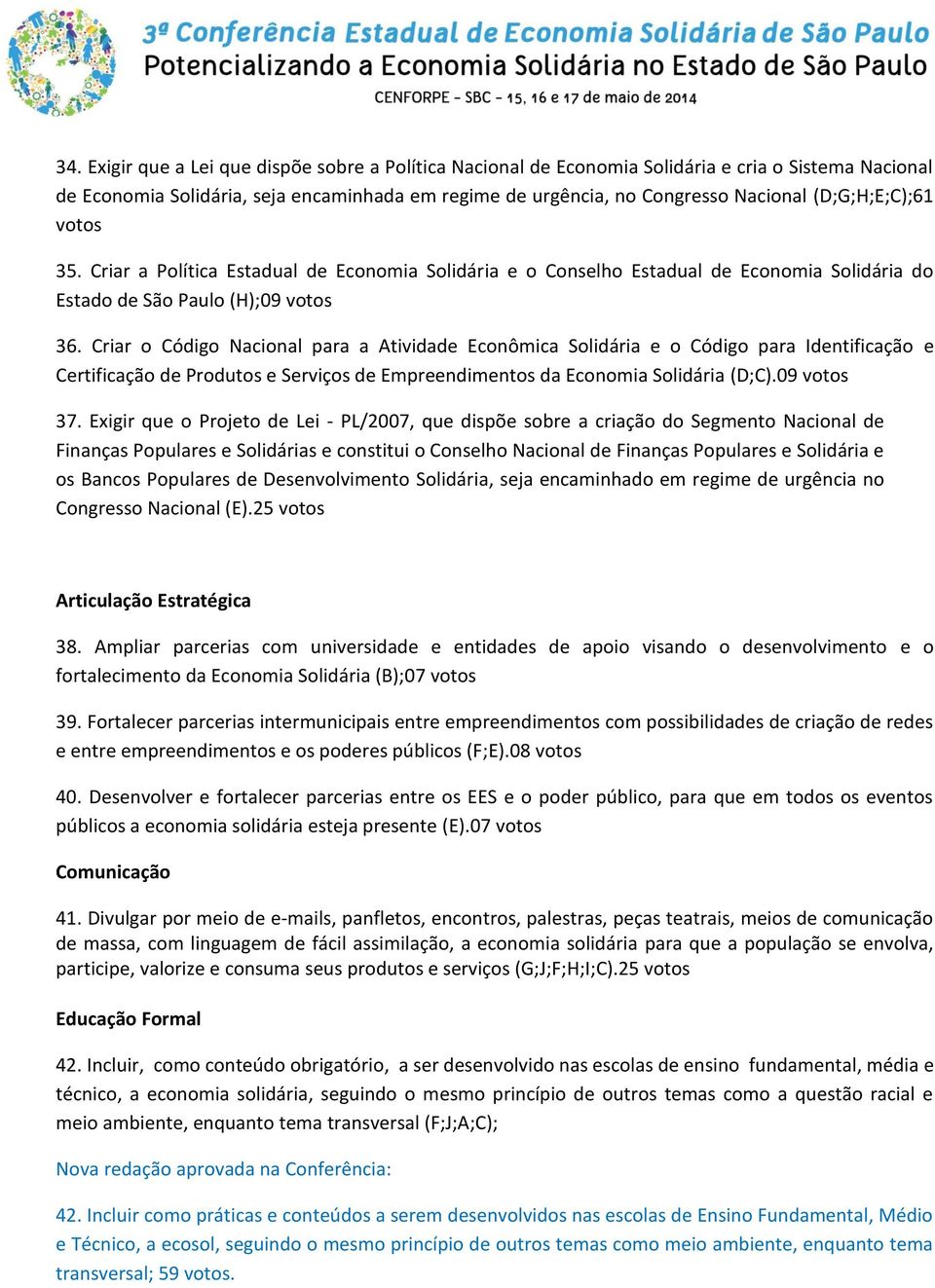 3ª Conferência Estadual de Economia Solidária de São Paulo
Potencializando a Economia Solidária no Estado de São Paulo
CENFORPE - SBC - 15, 16 e 17 de maio de 2014

34. Exigir que a Lei que dispõe sobre a Política Nacional de Economia Solidária e cria o Sistema Nacional de Economia Solidária, seja encaminhada em regime de urgência, no Congresso Nacional (D;G;H;E;C);61 votos

35. Criar a Política Estadual de Economia Solidária e o Conselho Estadual de Economia Solidária do Estado de São Paulo (H);09 votos

36. Criar o Código Nacional para a Atividade Econômica Solidária e o Código para Identificação e Certificação de Produtos e Serviços de Empreendimentos da Economia Solidária (D;C).09 votos

37. Exigir que o Projeto de Lei - PL/2007, que dispõe sobre a criação do Segmento Nacional de Finanças Populares e Solidárias e constitui o Conselho Nacional de Finanças Populares e Solidária e os Bancos Populares de Desenvolvimento Solidária, seja encaminhado em regime de urgência no Congresso Nacional (E).25 votos

Articulação Estratégica

38. Ampliar parcerias com universidade e entidades de apoio visando o desenvolvimento e o fortalecimento da Economia Solidária (B);07 votos

39. Fortalecer parcerias intermunicipais entre empreendimentos com possibilidades de criação de redes e entre empreendimentos e os poderes públicos (F;E).08 votos

40. Desenvolver e fortalecer parcerias entre os EES e o poder público, para que em todos os eventos públicos a economia solidária esteja presente (E).07 votos

Comunicação

41. Divulgar por meio de e-mails, panfletos, encontros, palestras, peças teatrais, meios de comunicação de massa, com linguagem de fácil assimilação, a economia solidária para que a população se envolva, participe, valorize e consuma seus produtos e serviços (G;J;F;H;I;C).25 votos

Educação Formal

42. Incluir, como conteúdo obrigatório, a ser desenvolvido nas escolas de ensino fundamental, média e técnico, a economia solidária, seguindo o mesmo princípio de outros temas como a questão racial e meio ambiente, enquanto tema transversal (F;J;A;C);

Nova redação aprovada na Conferência:

42. Incluir como práticas e conteúdos a serem desenvolvidos nas escolas de Ensino Fundamental, Médio e Técnico, a ecosol, seguindo o mesmo princípio de outros temas como meio ambiente, enquanto tema transversal; 59 votos.